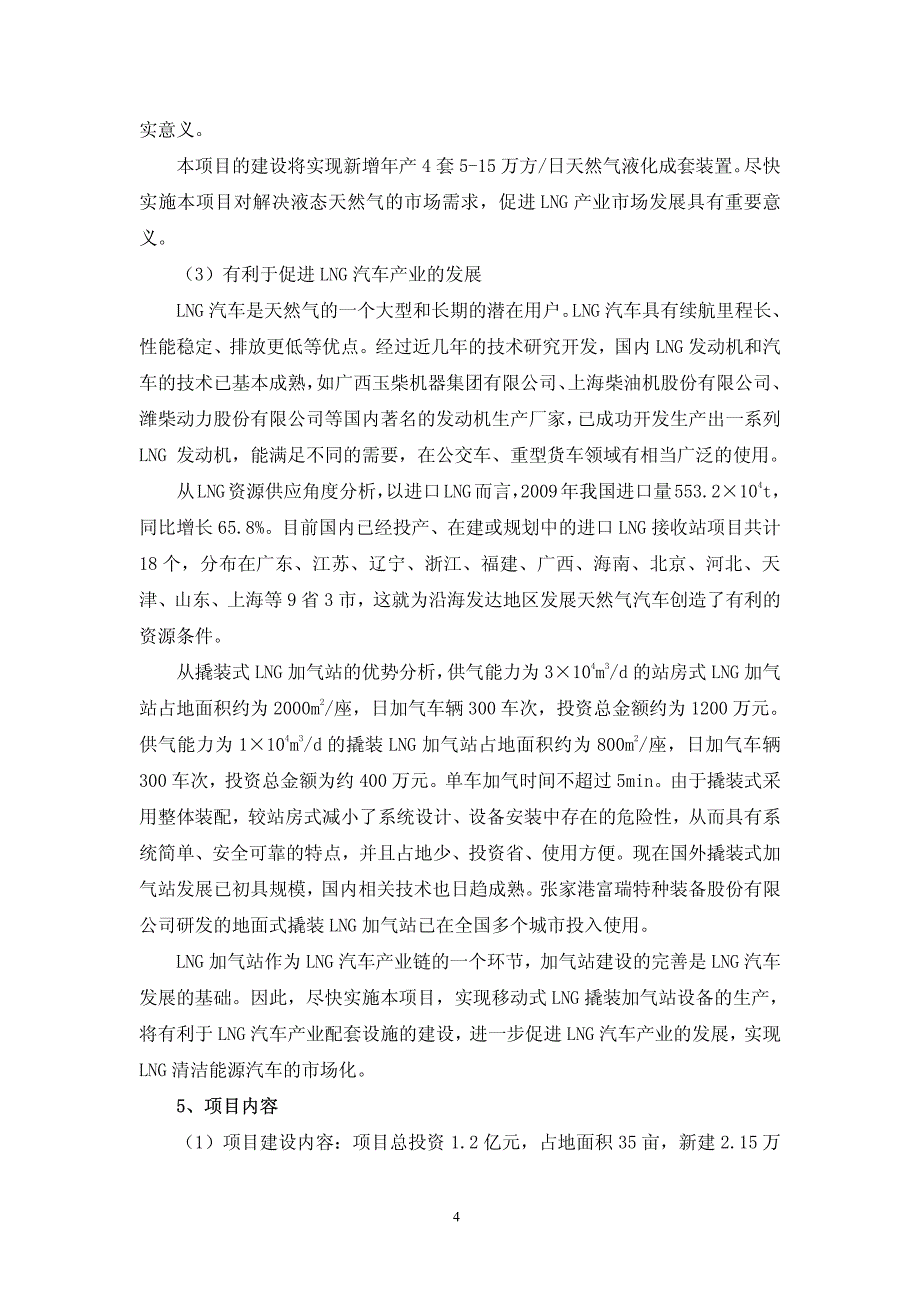 实意义。

本项目的建设将实现新增年产 4 套 5-15 万方/日天然气液化成套装置。尽快实施本项目对解决液态天然气的市场需求，促进 LNG 产业市场发展具有重要意义。

（3）有利于促进 LNG 汽车产业的发展

LNG 汽车是天然气的一个大型和长期的潜在用户。LNG 汽车具有续航里程长、性能稳定、排放更低等优点。经过近几年的技术研究开发，国内 LNG 发动机和汽车的技术已基本成熟，如广西玉柴机器集团有限公司、上海柴油机股份有限公司、潍柴动力股份有限公司等国内著名的发动机生产厂家，已成功开发生产出一系列 LNG 发动机，能满足不同的需要，在公交车、重型货车领域有相当广泛的使用。

从 LNG 资源供应角度分析，以进口 LNG 而言，2009 年我国进口量 $553.2\times10^4$t，同比增长 65.8%。目前国内已经投产、在建或规划中的进口 LNG 接收站项目共计 18 个，分布在广东、江苏、辽宁、浙江、福建、广西、海南、北京、河北、天津、山东、上海等 9 省 3 市，这就为沿海发达地区发展天然气汽车创造了有利的资源条件。

从撬装式 LNG 加气站的优势分析，供气能力为 $3\times10^4m^3/d$ 的站房式 LNG 加气站占地面积约为 $2000m^2$/座，日加气车辆 300 车次，投资总金额约为 1200 万元。供气能力为 $1\times10^4m^3/d$ 的撬装 LNG 加气站占地面积约为 $800m^2$/座，日加气车辆 300 车次，投资总金额为约 400 万元。单车加气时间不超过 5min。由于撬装式采用整体装配，较站房式减小了系统设计、设备安装中存在的危险性，从而具有系统简单、安全可靠的特点，并且占地少、投资省、使用方便。现在国外撬装式加气站发展已初具规模，国内相关技术也日趋成熟。张家港富瑞特种装备股份有限公司研发的地面式撬装 LNG 加气站已在全国多个城市投入使用。

LNG 加气站作为 LNG 汽车产业链的一个环节，加气站建设的完善是 LNG 汽车发展的基础。因此，尽快实施本项目，实现移动式 LNG 撬装加气站设备的生产，将有利于 LNG 汽车产业配套设施的建设，进一步促进 LNG 汽车产业的发展，实现 LNG 清洁能源汽车的市场化。

5、项目内容

（1）项目建设内容：项目总投资 1.2 亿元，占地面积 35 亩，新建 2.15 万

4